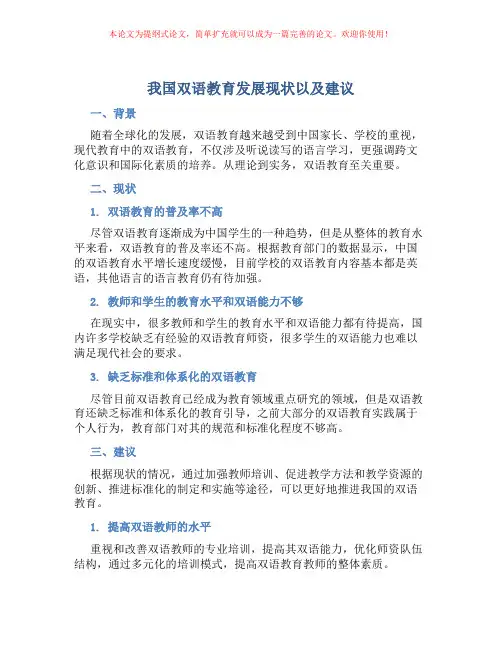 本论文为提纲式论文，简单扩充就可以成为一篇完善的论文。欢迎你使用！

我国双语教育发展现状以及建议

一、背景

随着全球化的发展，双语教育越来越受到中国家长、学校的重视，现代教育中的双语教育，不仅涉及听说读写的语言学习，更强调跨文化意识和国际化素质的培养。从理论到实务，双语教育至关重要。

二、现状

1. 双语教育的普及率不高

尽管双语教育逐渐成为中国学生的一种趋势，但是从整体的教育水平来看，双语教育的普及率还不高。根据教育部门的数据显示，中国的双语教育水平增长速度缓慢，目前学校的双语教育内容基本都是英语，其他语言的语言教育仍有待加强。

2. 教师和学生的教育水平和双语能力不够

在现实中，很多教师和学生的教育水平和双语能力都有待提高，国内许多学校缺乏有经验的双语教育师资，很多学生的双语能力也难以满足现代社会的要求。

3. 缺乏标准和体系化的双语教育

尽管目前双语教育已经成为教育领域重点研究的领域，但是双语教育还缺乏标准和体系化的教育引导，之前大部分的双语教育实践属于个人行为，教育部门对其的规范和标准化程度不够高。

三、建议

根据现状的情况，通过加强教师培训、促进教学方法和教学资源的创新、推进标准化的制定和实施等途径，可以更好地推进我国的双语教育。

1. 提高双语教师的水平

重视和改善双语教师的专业培训，提高其双语能力，优化师资队伍结构，通过多元化的培训模式，提高双语教育教师的整体素质。